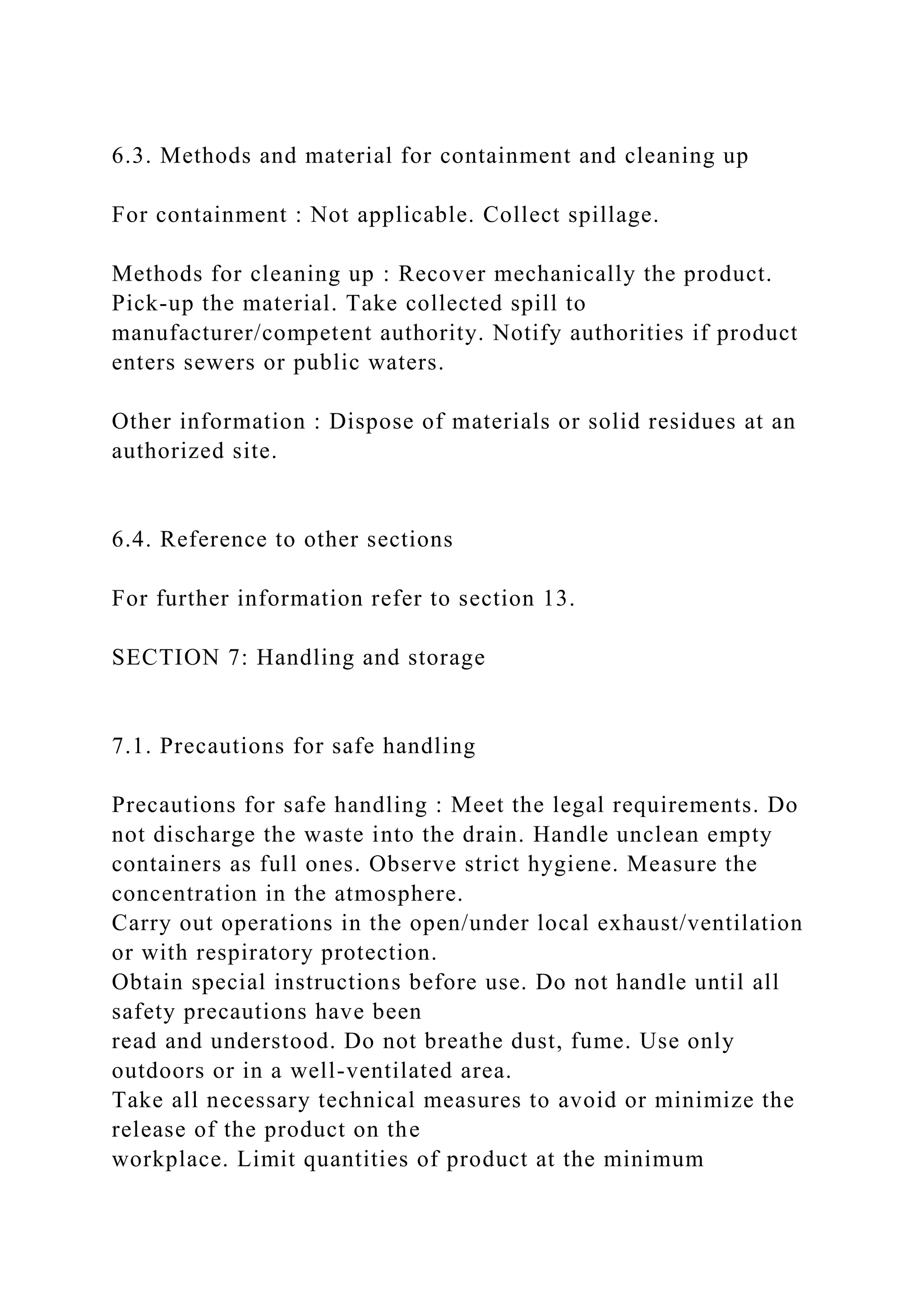 6.3. Methods and material for containment and cleaning up

For containment : Not applicable. Collect spillage.

Methods for cleaning up : Recover mechanically the product. Pick-up the material. Take collected spill to manufacturer/competent authority. Notify authorities if product enters sewers or public waters.

Other information : Dispose of materials or solid residues at an authorized site.

6.4. Reference to other sections

For further information refer to section 13.

SECTION 7: Handling and storage

7.1. Precautions for safe handling

Precautions for safe handling : Meet the legal requirements. Do not discharge the waste into the drain. Handle unclean empty containers as full ones. Observe strict hygiene. Measure the concentration in the atmosphere.
Carry out operations in the open/under local exhaust/ventilation or with respiratory protection.
Obtain special instructions before use. Do not handle until all safety precautions have been
read and understood. Do not breathe dust, fume. Use only outdoors or in a well-ventilated area.
Take all necessary technical measures to avoid or minimize the release of the product on the
workplace. Limit quantities of product at the minimum